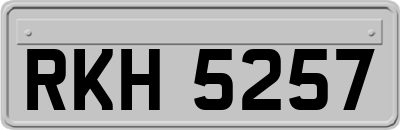 RKH 5257